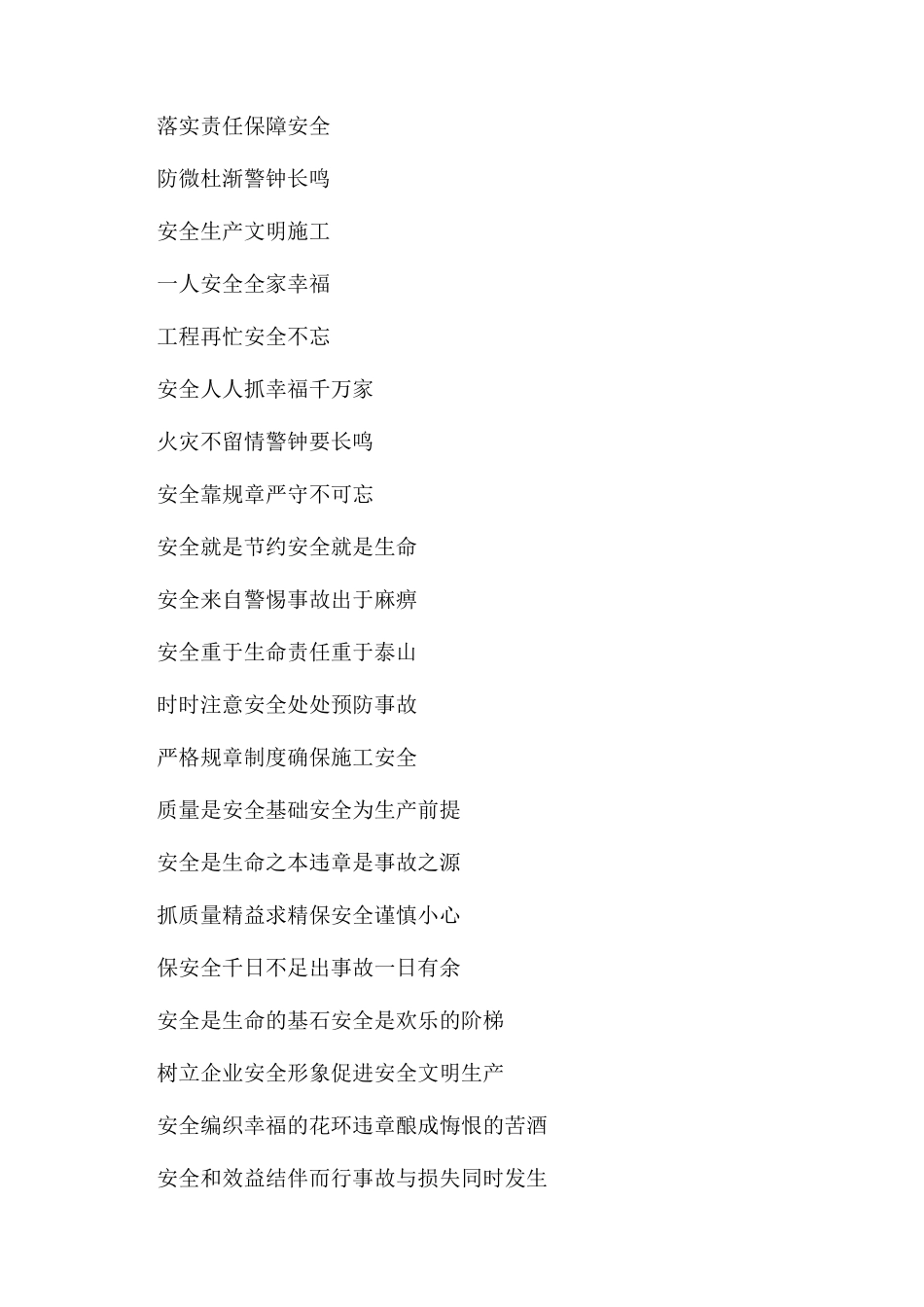 落实责任保障安全

防微杜渐警钟长鸣

安全生产文明施工

一人安全全家幸福

工程再忙安全不忘

安全人人抓幸福千万家

火灾不留情警钟要长鸣

安全靠规章严守不可忘

安全就是节约安全就是生命

安全来自警惕事故出于麻痹

安全重于生命责任重于泰山

时时注意安全处处预防事故

严格规章制度确保施工安全

质量是安全基础安全为生产前提

安全是生命之本违章是事故之源

抓质量精益求精保安全谨慎小心

保安全千日不足出事故一日有余

安全是生命的基石安全是欢乐的阶梯

树立企业安全形象促进安全文明生产

安全编织幸福的花环违章酿成悔恨的苦酒

安全和效益结伴而行事故与损失同时发生